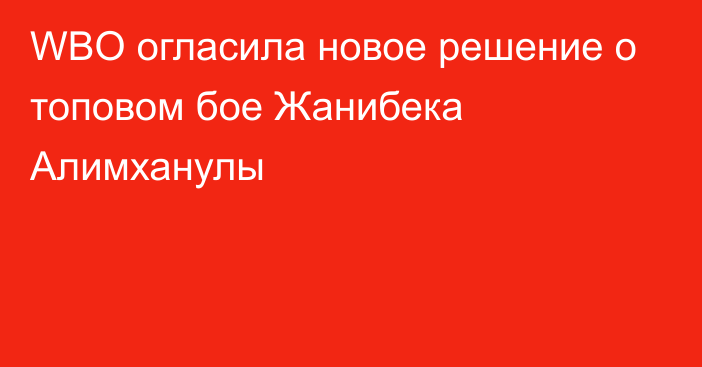 WBO огласила новое решение о топовом бое Жанибека Алимханулы